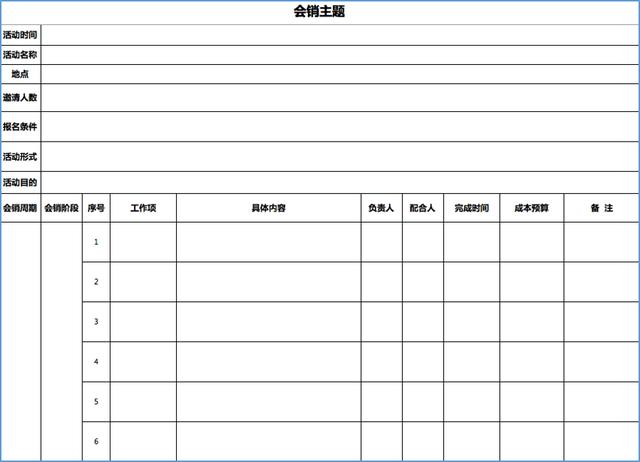 会销主题

| 活动时间 | |
|---|---|
| 活动名称 | |
| 地点 | |
| 邀请人数 | |
| 报名条件 | |
| 活动形式 | |
| 活动目的 | |

| 会销周期 | 会销阶段 | 序号 | 工作项 | 具体内容 | 负责人 | 配合人 | 完成时间 | 成本预算 | 备 注 |
|---|---|---|---|---|---|---|---|---|---|
| | | 1 | | | | | | | |
| | | 2 | | | | | | | |
| | | 3 | | | | | | | |
| | | 4 | | | | | | | |
| | | 5 | | | | | | | |
| | | 6 | | | | | | | |